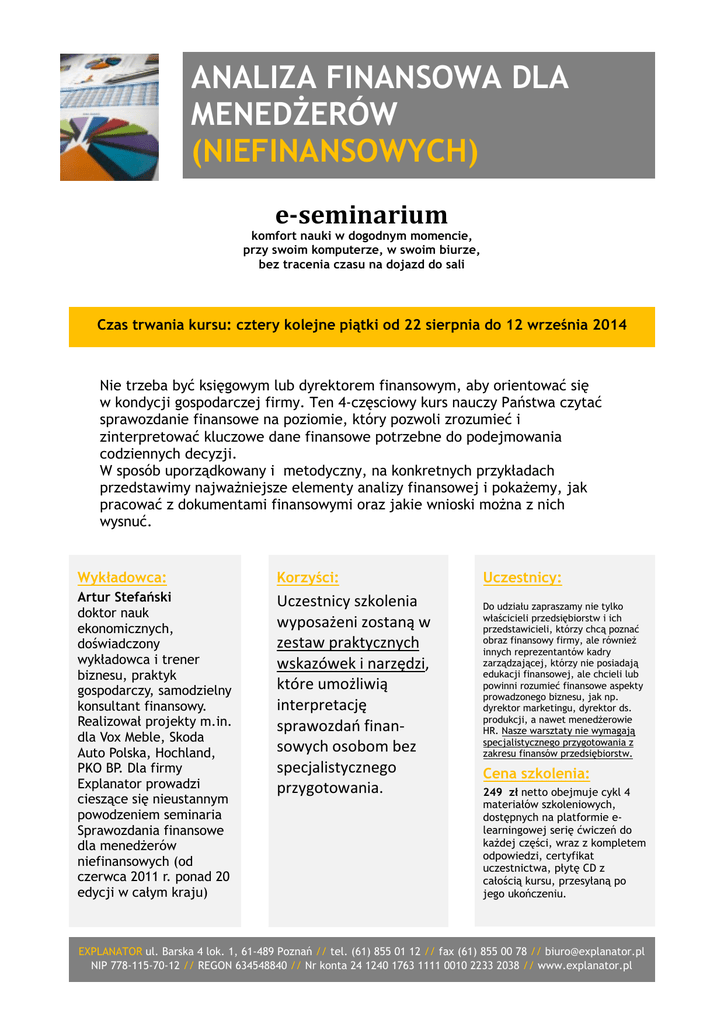 ANALIZA FINANSOWA DLA MENEDŻERÓW (NIEFINANSOWYCH)

e-seminarium

komfort nauki w dogodnym momencie, przy swoim komputerze, w swoim biurze, bez tracenia czasu na dojazd do sali

Czas trwania kursu: cztery kolejne piątki od 22 sierpnia do 12 września 2014

Nie trzeba być księgowym lub dyrektorem finansowym, aby orientować się w kondycji gospodarczej firmy. Ten 4-częściowy kurs nauczy Państwa czytać sprawozdanie finansowe na poziomie, który pozwoli zrozumieć i zinterpretować kluczowe dane finansowe potrzebne do podejmowania codziennych decyzji.
W sposób uporządkowany i metodyczny, na konkretnych przykładach przedstawimy najważniejsze elementy analizy finansowej i pokażemy, jak pracować z dokumentami finansowymi oraz jakie wnioski można z nich wysnuć.

Wykładowca:
Artur Stefański
doktor nauk ekonomicznych, doświadczony wykładowca i trener biznesu, praktyk gospodarczy, samodzielny konsultant finansowy. Realizował projekty m.in. dla Vox Meble, Skoda Auto Polska, Hochland, PKO BP. Dla firmy Explanator prowadzi cieszące się nieustannym powodzeniem seminaria Sprawozdania finansowe dla menedżerów niefinansowych (od czerwca 2011 r. ponad 20 edycji w całym kraju)

Korzyści:
Uczestnicy szkolenia wyposażeni zostaną w zestaw praktycznych wskazówek i narzędzi, które umożliwią interpretację sprawozdań finansowych osobom bez specjalistycznego przygotowania.

Uczestnicy:
Do udziału zapraszamy nie tylko właścicieli przedsiębiorstw i ich przedstawicieli, którzy chcą poznać obraz finansowy firmy, ale również innych reprezentantów kadry zarządzającej, którzy nie posiadają edukacji finansowej, ale chcieli lub powinni rozumieć finansowe aspekty prowadzonego biznesu, jak np. dyrektor marketingu, dyrektor ds. produkcji, a nawet menedżerowie HR. Nasze warsztaty nie wymagają specjalistycznego przygotowania z zakresu finansów przedsiębiorstw.

Cena szkolenia:
249 zł netto obejmuje cykl 4 materiałów szkoleniowych, dostępnych na platformie e-learningowej serię ćwiczeń do każdej części, wraz z kompletem odpowiedzi, certyfikat uczestnictwa, płytę CD z całością kursu, przesyłaną po jego ukończeniu.

EXPLANATOR ul. Barska 4 lok. 1, 61-489 Poznań // tel. (61) 855 01 12 // fax (61) 855 00 78 // biuro@explanator.pl
NIP 778-115-70-12 // REGON 634548840 // Nr konta 24 1240 1763 1111 0010 2233 2038 // www.explanator.pl